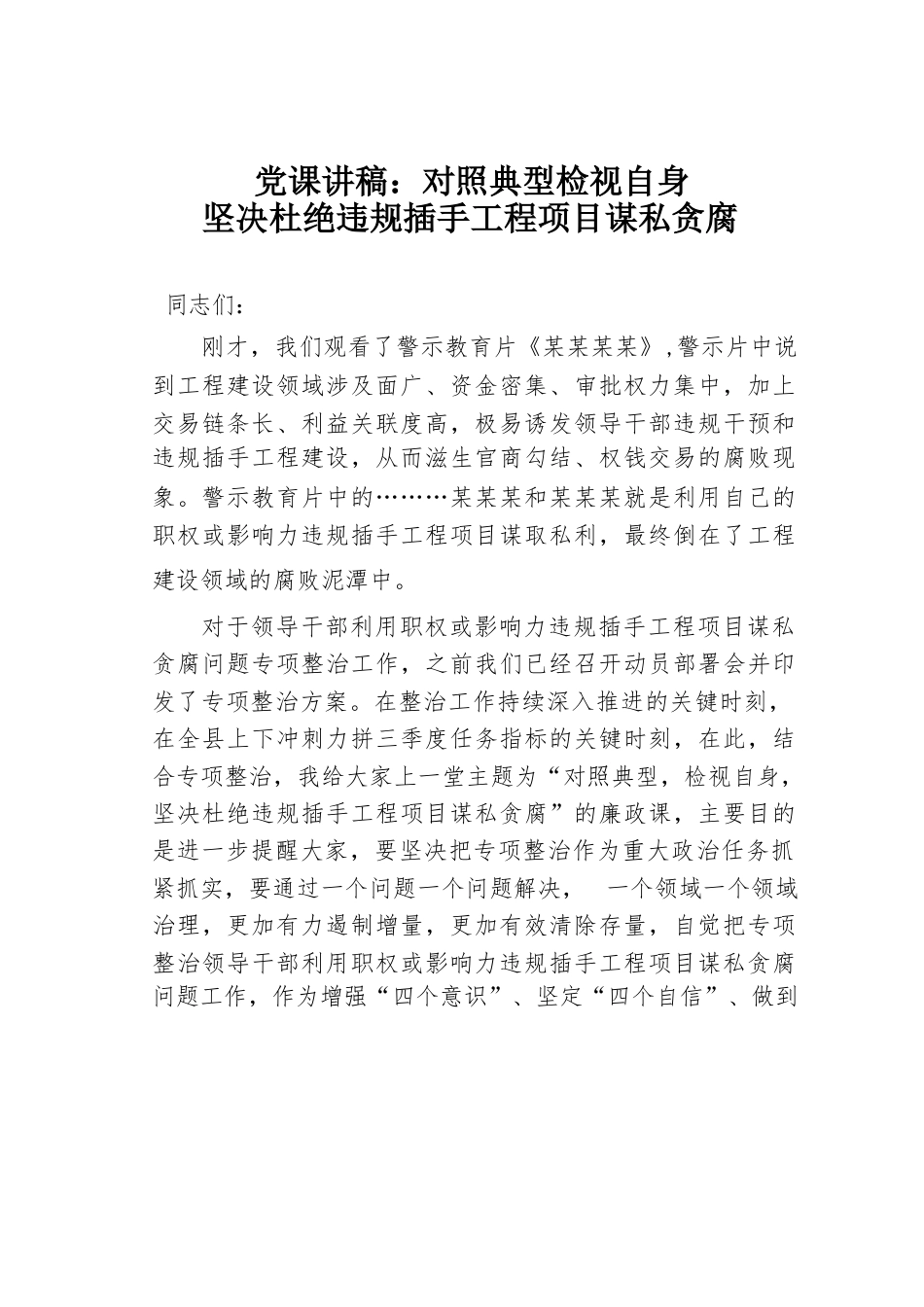 党课讲稿：对照典型检视自身
坚决杜绝违规插手工程项目谋私贪腐

同志们：

刚才，我们观看了警示教育片《某某某某》，警示片中说到工程建设领域涉及面广、资金密集、审批权力集中，加上交易链条长、利益关联度高，极易诱发领导干部违规干预和违规插手工程建设，从而滋生官商勾结、权钱交易的腐败现象。警示教育片中的………某某某和某某某就是利用自己的职权或影响力违规插手工程项目谋取私利，最终倒在了工程建设领域的腐败泥潭中。

对于领导干部利用职权或影响力违规插手工程项目谋私贪腐问题专项整治工作，之前我们已经召开动员部署会并印发了专项整治方案。在整治工作持续深入推进的关键时刻，在全县上下冲刺力拼三季度任务指标的关键时刻，在此，结合专项整治，我给大家上一堂主题为“对照典型，检视自身，坚决杜绝违规插手工程项目谋私贪腐”的廉政课，主要目的是进一步提醒大家，要坚决把专项整治作为重大政治任务抓紧抓实，要通过一个问题一个问题解决， 一个领域一个领域治理，更加有力遏制增量，更加有效清除存量，自觉把专项整治领导干部利用职权或影响力违规插手工程项目谋私贪腐问题工作，作为增强“四个意识”、坚定“四个自信”、做到